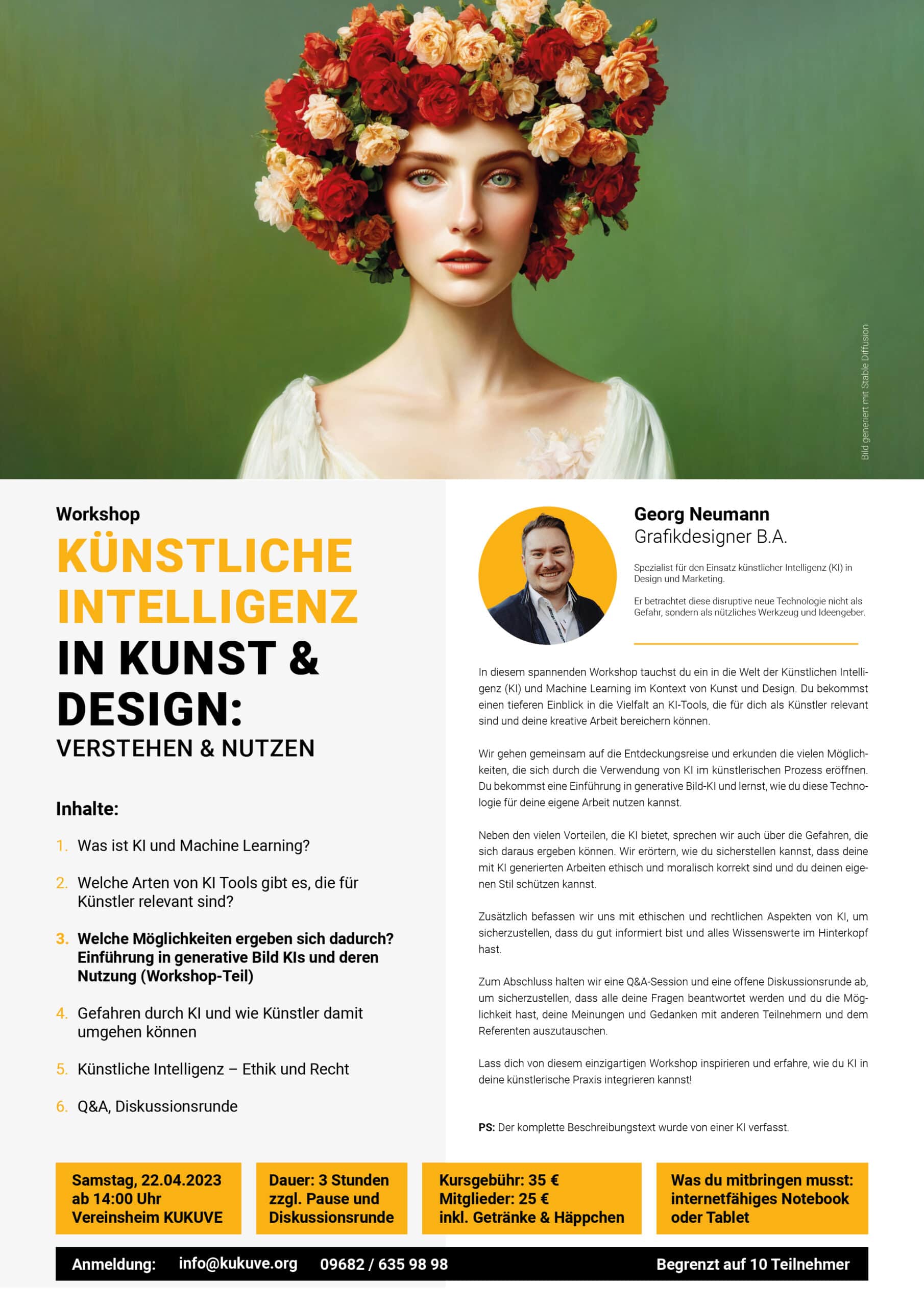 Bild generiert mit Stable Diffusion

Workshop
KÜNSTLICHE INTELLIGENZ IN KUNST & DESIGN:
VERSTEHEN & NUTZEN

Inhalte:

1. Was ist KI und Machine Learning?

2. Welche Arten von KI Tools gibt es, die für Künstler relevant sind?

3. Welche Möglichkeiten ergeben sich dadurch? Einführung in generative Bild KIs und deren Nutzung (Workshop-Teil)

4. Gefahren durch KI und wie Künstler damit umgehen können

5. Künstliche Intelligenz – Ethik und Recht

6. Q&A, Diskussionsrunde

Georg Neumann
Grafikdesigner B.A.

Spezialist für den Einsatz künstlicher Intelligenz (KI) in Design und Marketing.

Er betrachtet diese disruptive neue Technologie nicht als Gefahr, sondern als nützliches Werkzeug und Ideengeber.

In diesem spannenden Workshop tauchst du ein in die Welt der Künstlichen Intelligenz (KI) und Machine Learning im Kontext von Kunst und Design. Du bekommst einen tieferen Einblick in die Vielfalt an KI-Tools, die für dich als Künstler relevant sind und deine kreative Arbeit bereichern können.

Wir gehen gemeinsam auf die Entdeckungsreise und erkunden die vielen Möglichkeiten, die sich durch die Verwendung von KI im künstlerischen Prozess eröffnen. Du bekommst eine Einführung in generative Bild-KI und lernst, wie du diese Technologie für deine eigene Arbeit nutzen kannst.

Neben den vielen Vorteilen, die KI bietet, sprechen wir auch über die Gefahren, die sich daraus ergeben können. Wir erörtern, wie du sicherstellen kannst, dass deine mit KI generierten Arbeiten ethisch und moralisch korrekt sind und du deinen eigenen Stil schützen kannst.

Zusätzlich befassen wir uns mit ethischen und rechtlichen Aspekten von KI, um sicherzustellen, dass du gut informiert bist und alles Wissenswerte im Hinterkopf hast.

Zum Abschluss halten wir eine Q&A-Session und eine offene Diskussionsrunde ab, um sicherzustellen, dass alle deine Fragen beantwortet werden und du die Möglichkeit hast, deine Meinungen und Gedanken mit anderen Teilnehmern und dem Referenten auszutauschen.

Lass dich von diesem einzigartigen Workshop inspirieren und erfahre, wie du KI in deine künstlerische Praxis integrieren kannst!

PS: Der komplette Beschreibungstext wurde von einer KI verfasst.

Samstag, 22.04.2023
ab 14:00 Uhr
Vereinsheim KUKUVE

Dauer: 3 Stunden
zzgl. Pause und Diskussionsrunde

Kursgebühr: 35 €
Mitglieder: 25 €
inkl. Getränke & Häppchen

Was du mitbringen musst: internetfähiges Notebook oder Tablet

Anmeldung: info@kukuve.org 09682 / 635 98 98 Begrenzt auf 10 Teilnehmer